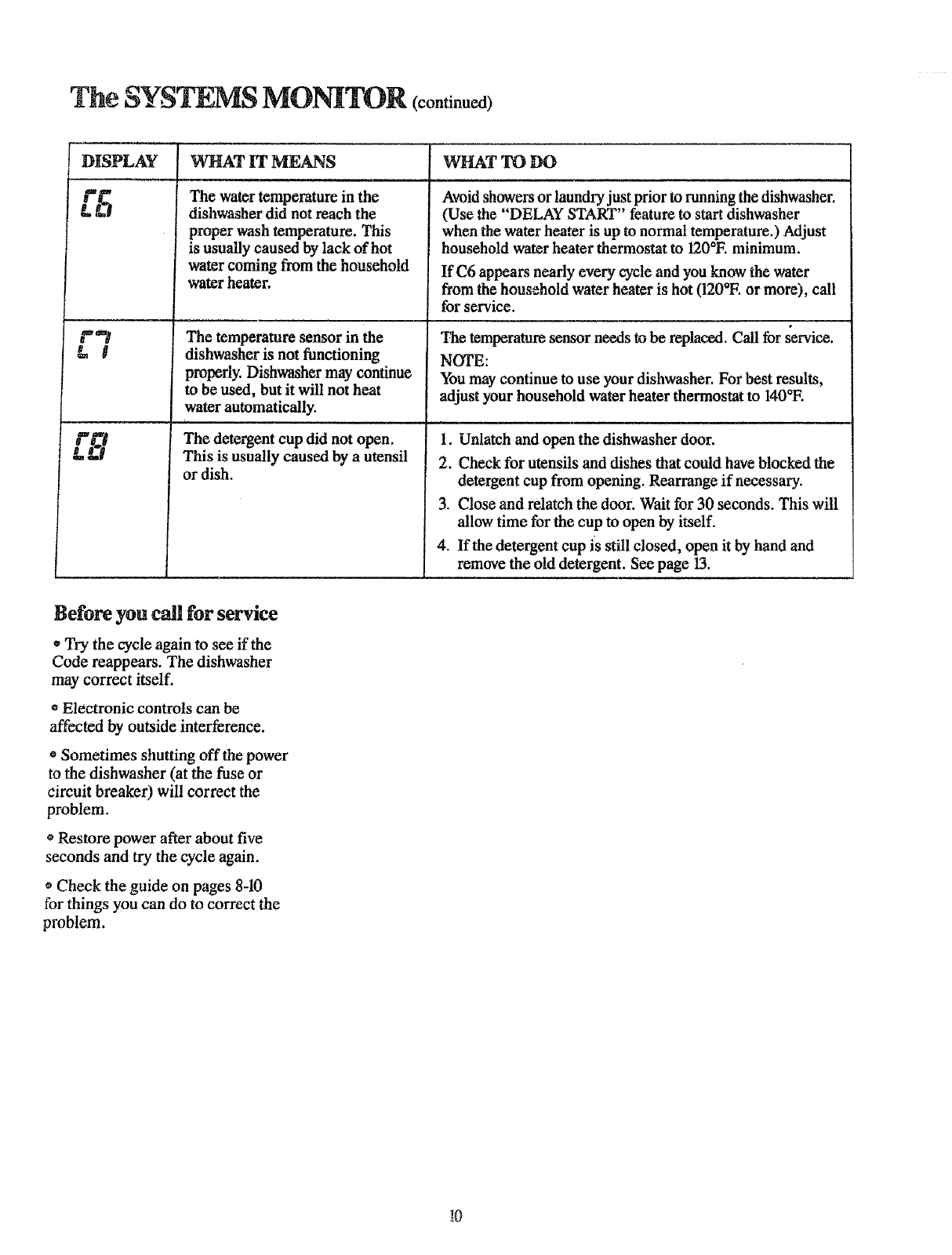 The SYSTEMS MONITOR (continued)

| DISPLAY | WHAT IT MEANS | WHAT TO DO |
|---|---|---|
| C6 | The water temperature in the dishwasher did not reach the proper wash temperature. This is usually caused by lack of hot water coming from the household water heater. | Avoid showers or laundry just prior to running the dishwasher. (Use the "DELAY START" feature to start dishwasher when the water heater is up to normal temperature.) Adjust household water heater thermostat to 120°F. minimum. If C6 appears nearly every cycle and you know the water from the household water heater is hot (120°F. or more), call for service. |
| C7 | The temperature sensor in the dishwasher is not functioning properly. Dishwasher may continue to be used, but it will not heat water automatically. | The temperature sensor needs to be replaced. Call for service. NOTE: You may continue to use your dishwasher. For best results, adjust your household water heater thermostat to 140°F. |
| C8 | The detergent cup did not open. This is usually caused by a utensil or dish. | 1. Unlatch and open the dishwasher door. 2. Check for utensils and dishes that could have blocked the detergent cup from opening. Rearrange if necessary. 3. Close and relatch the door. Wait for 30 seconds. This will allow time for the cup to open by itself. 4. If the detergent cup is still closed, open it by hand and remove the old detergent. See page 13. |

Before you call for service

• Try the cycle again to see if the Code reappears. The dishwasher may correct itself.

• Electronic controls can be affected by outside interference.

• Sometimes shutting off the power to the dishwasher (at the fuse or circuit breaker) will correct the problem.

• Restore power after about five seconds and try the cycle again.

• Check the guide on pages 8-10 for things you can do to correct the problem.

10